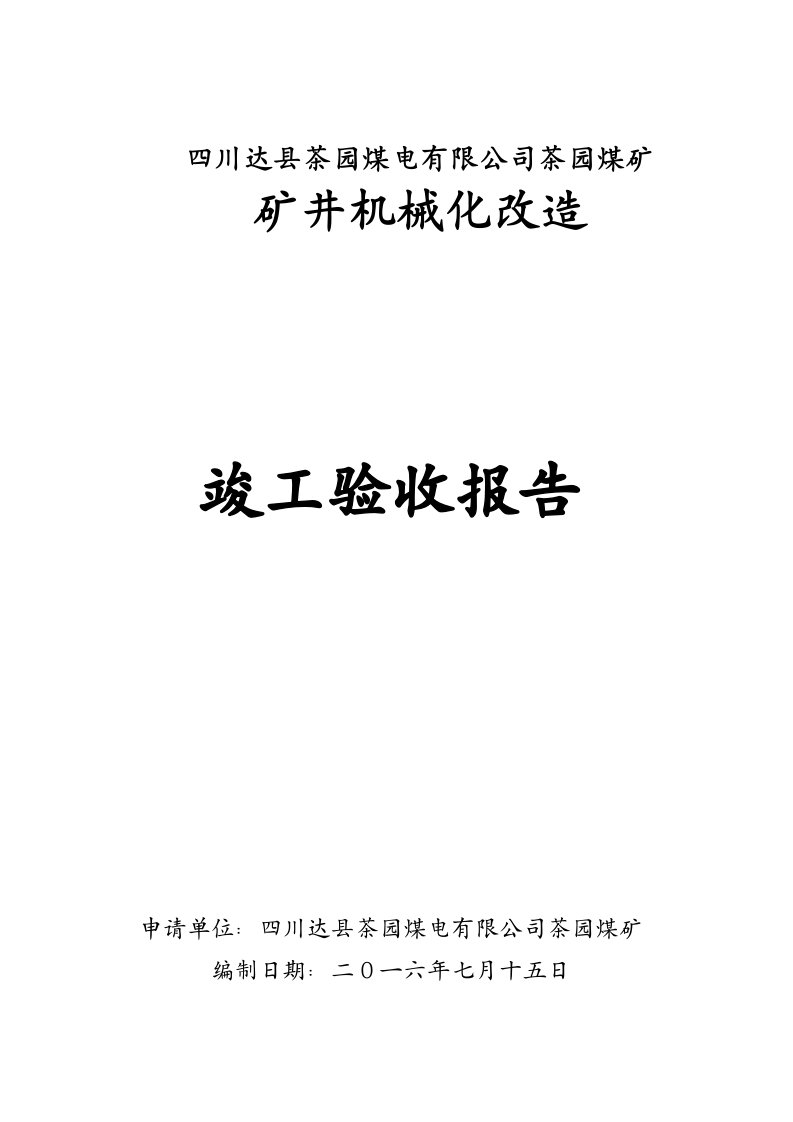 四川达县茶园煤电有限公司茶园煤矿

矿井机械化改造

竣工验收报告

申请单位：四川达县茶园煤电有限公司茶园煤矿

编制日期：二〇一六年七月十五日